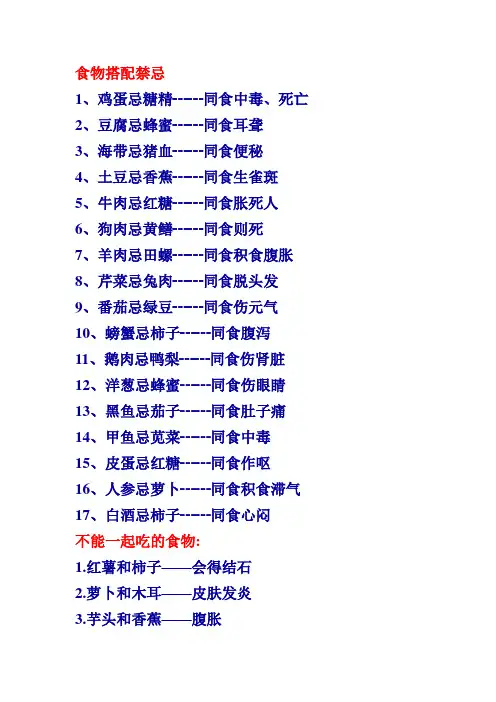 食物搭配禁忌
1、鸡蛋忌糖精-----同食中毒、死亡
2、豆腐忌蜂蜜-----同食耳聋
3、海带忌猪血-----同食便秘
4、土豆忌香蕉-----同食生雀斑
5、牛肉忌红糖-----同食胀死人
6、狗肉忌黄鳝-----同食则死
7、羊肉忌田螺-----同食积食腹胀
8、芹菜忌兔肉-----同食脱头发
9、番茄忌绿豆-----同食伤元气
10、螃蟹忌柿子-----同食腹泻
11、鹅肉忌鸭梨-----同食伤肾脏
12、洋葱忌蜂蜜-----同食伤眼睛
13、黑鱼忌茄子-----同食肚子痛
14、甲鱼忌苋菜-----同食中毒
15、皮蛋忌红糖-----同食作呕
16、人参忌萝卜-----同食积食滞气
17、白酒忌柿子-----同食心闷
不能一起吃的食物:
1.红薯和柿子——会得结石
2.萝卜和木耳——皮肤发炎
3.芋头和香蕉——腹胀